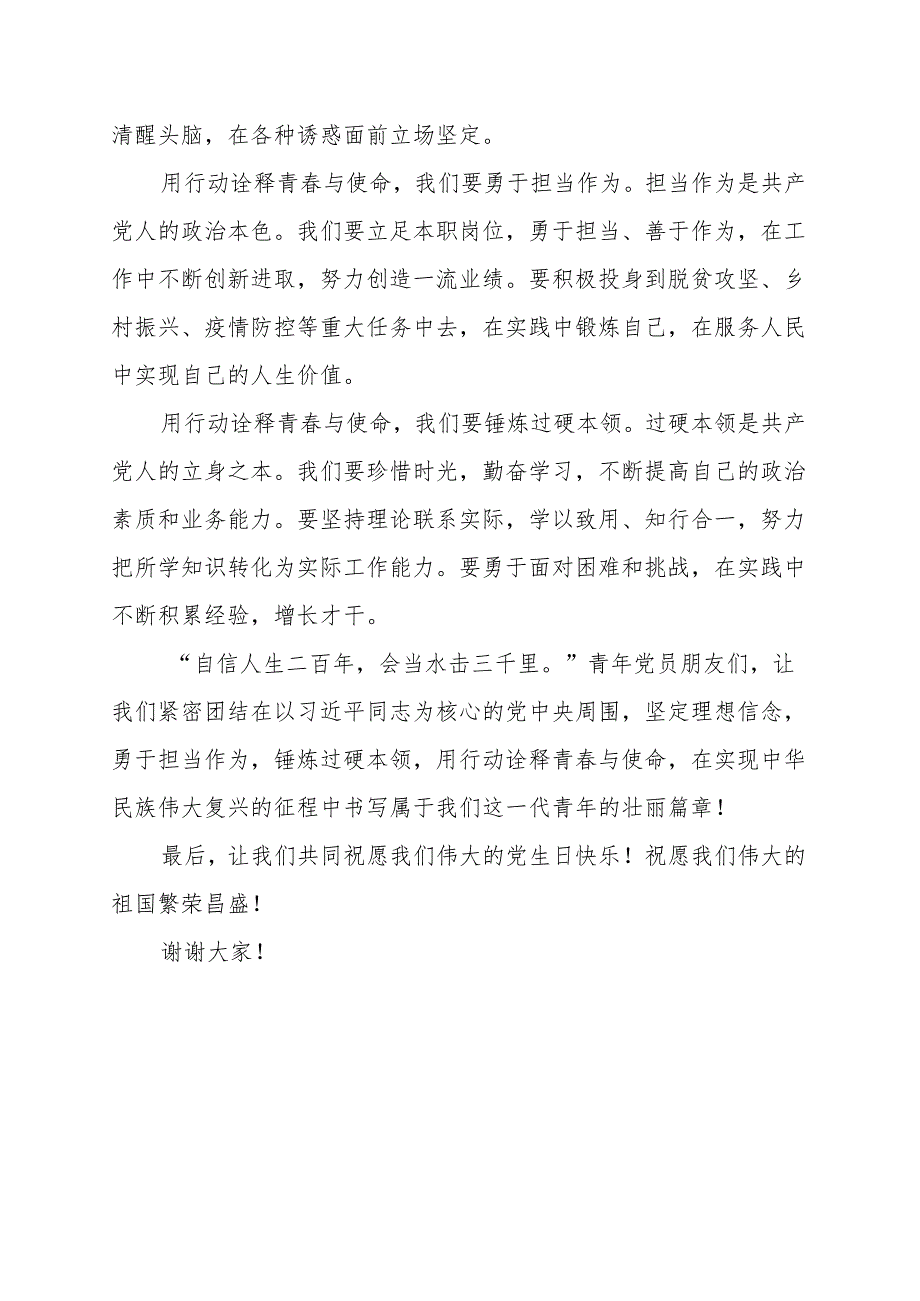 清醒头脑，在各种诱惑面前立场坚定。

用行动诠释青春与使命，我们要勇于担当作为。担当作为是共产党人的政治本色。我们要立足本职岗位，勇于担当、善于作为，在工作中不断创新进取，努力创造一流业绩。要积极投身到脱贫攻坚、乡村振兴、疫情防控等重大任务中去，在实践中锻炼自己，在服务人民中实现自己的人生价值。

用行动诠释青春与使命，我们要锤炼过硬本领。过硬本领是共产党人的立身之本。我们要珍惜时光，勤奋学习，不断提高自己的政治素质和业务能力。要坚持理论联系实际，学以致用、知行合一，努力把所学知识转化为实际工作能力。要勇于面对困难和挑战，在实践中不断积累经验，增长才干。

“自信人生二百年，会当水击三千里。”青年党员朋友们，让我们紧密团结在以习近平同志为核心的党中央周围，坚定理想信念，勇于担当作为，锤炼过硬本领，用行动诠释青春与使命，在实现中华民族伟大复兴的征程中书写属于我们这一代青年的壮丽篇章！

最后，让我们共同祝愿我们伟大的党生日快乐！祝愿我们伟大的祖国繁荣昌盛！

谢谢大家！